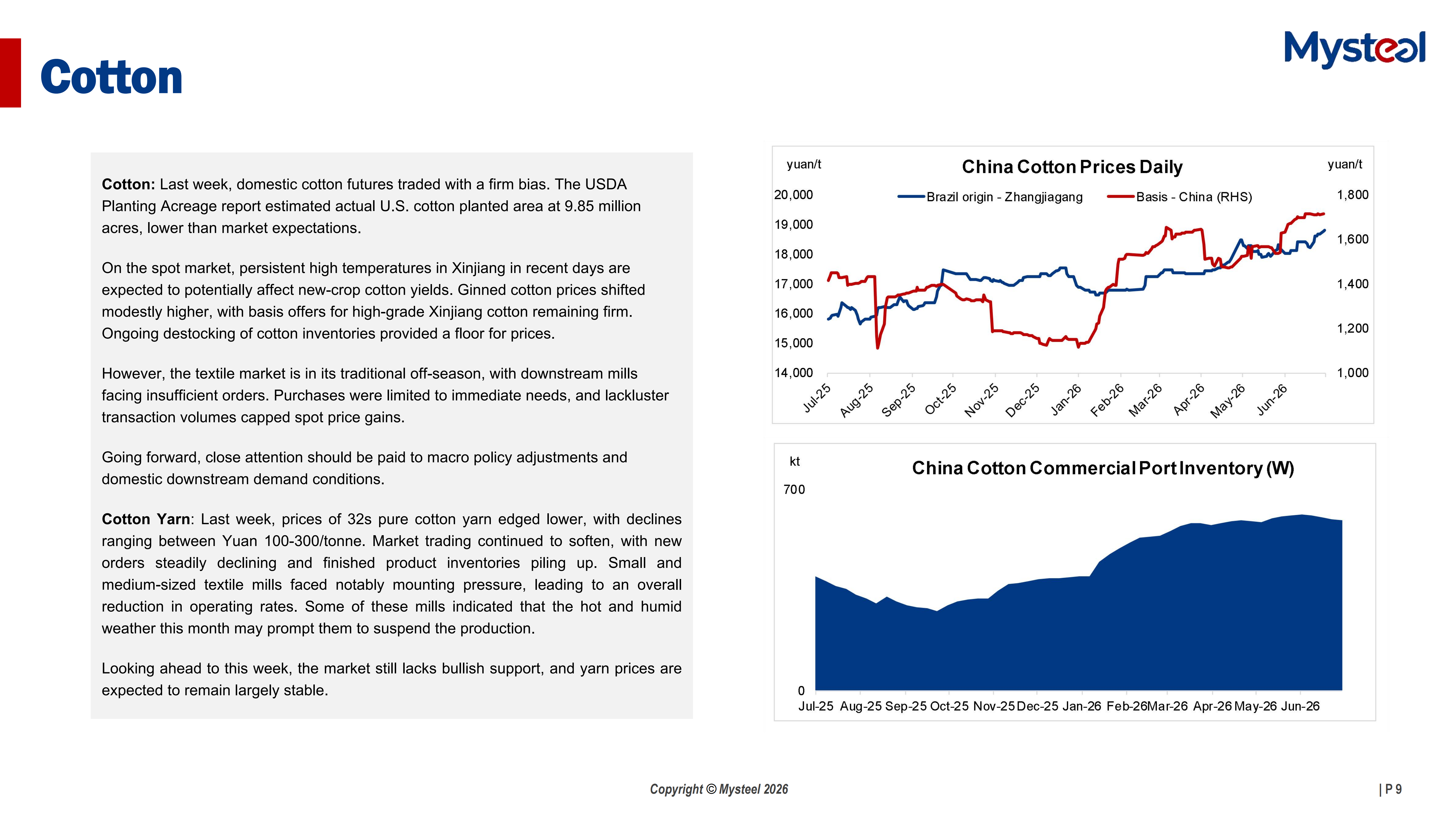 Mysteel

Cotton

Cotton: Last week, domestic cotton futures traded with a firm bias. The USDA Planting Acreage report estimated actual U.S. cotton planted area at 9.85 million acres, lower than market expectations.

On the spot market, persistent high temperatures in Xinjiang in recent days are expected to potentially affect new-crop cotton yields. Ginned cotton prices shifted modestly higher, with basis offers for high-grade Xinjiang cotton remaining firm. Ongoing destocking of cotton inventories provided a floor for prices.

However, the textile market is in its traditional off-season, with downstream mills facing insufficient orders. Purchases were limited to immediate needs, and lackluster transaction volumes capped spot price gains.

Going forward, close attention should be paid to macro policy adjustments and domestic downstream demand conditions.

Cotton Yarn: Last week, prices of 32s pure cotton yarn edged lower, with declines ranging between Yuan 100-300/tonne. Market trading continued to soften, with new orders steadily declining and finished product inventories piling up. Small and medium-sized textile mills faced notably mounting pressure, leading to an overall reduction in operating rates. Some of these mills indicated that the hot and humid weather this month may prompt them to suspend the production.

Looking ahead to this week, the market still lacks bullish support, and yarn prices are expected to remain largely stable.

yuan/t
China Cotton Prices Daily
yuan/t
Brazil origin - Zhangjiagang
Basis - China (RHS)
20,000
19,000
18,000
17,000
16,000
15,000
14,000
1,800
1,600
1,400
1,200
1,000
Jul-25
Aug-25
Sep-25
Oct-25
Nov-25
Dec-25
Jan-26
Feb-26
Mar-26
Apr-26
May-26
Jun-26

kt
China Cotton Commercial Port Inventory (W)
700
0
Jul-25 Aug-25 Sep-25 Oct-25 Nov-25 Dec-25 Jan-26 Feb-26 Mar-26 Apr-26 May-26 Jun-26

Copyright © Mysteel 2026

| P 9